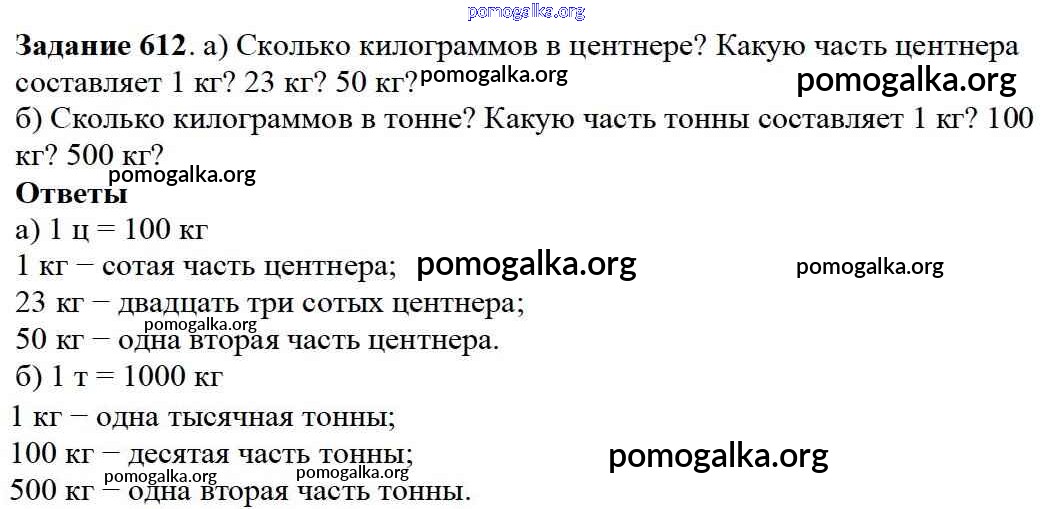 Задание 612. а) Сколько килограммов в центнере? Какую часть центнера составляет 1 кг? 23 кг? 50 кг?

б) Сколько килограммов в тонне? Какую часть тонны составляет 1 кг? 100 кг? 500 кг?

Ответы

а) 1 ц = 100 кг

1 кг − сотая часть центнера;

23 кг − двадцать три сотых центнера;

50 кг − одна вторая часть центнера.

б) 1 т = 1000 кг

1 кг − одна тысячная тонны;

100 кг − десятая часть тонны;

500 кг − одна вторая часть тонны.

pomogalka.org